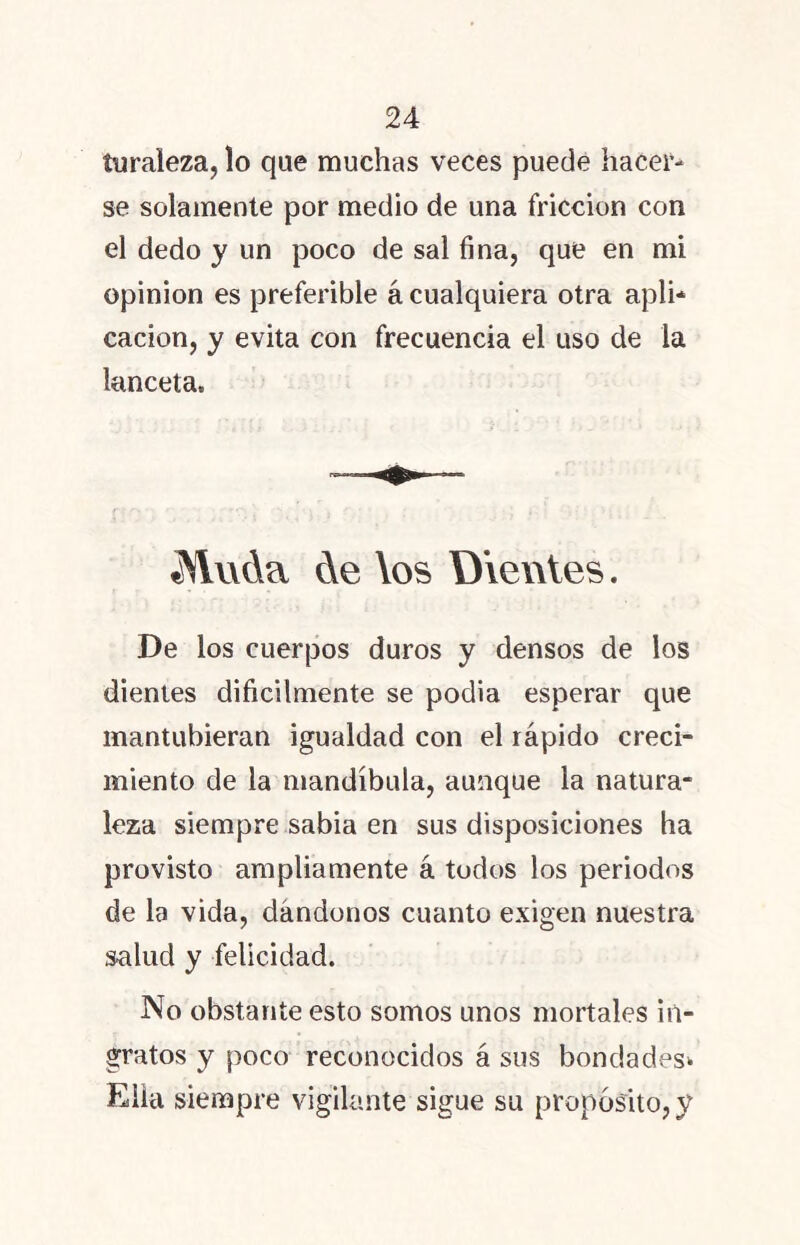 24

turaleza, lo que muchas veces puede hacerse solamente por medio de una friccion con el dedo y un poco de sal fina, que en mi opinion es preferible á cualquiera otra aplicacion, y evita con frecuencia el uso de la lanceta.

Muda de los Dientes.

De los cuerpos duros y densos de los dientes dificilmente se podia esperar que mantubieran igualdad con el rápido crecimiento de la mandíbula, aunque la naturaleza siempre sabia en sus disposiciones ha provisto ampliamente á todos los periodos de la vida, dándonos cuanto exigen nuestra salud y felicidad.

No obstante esto somos unos mortales ingratos y poco reconocidos á sus bondades. Ella siempre vigilante sigue su propósito, y